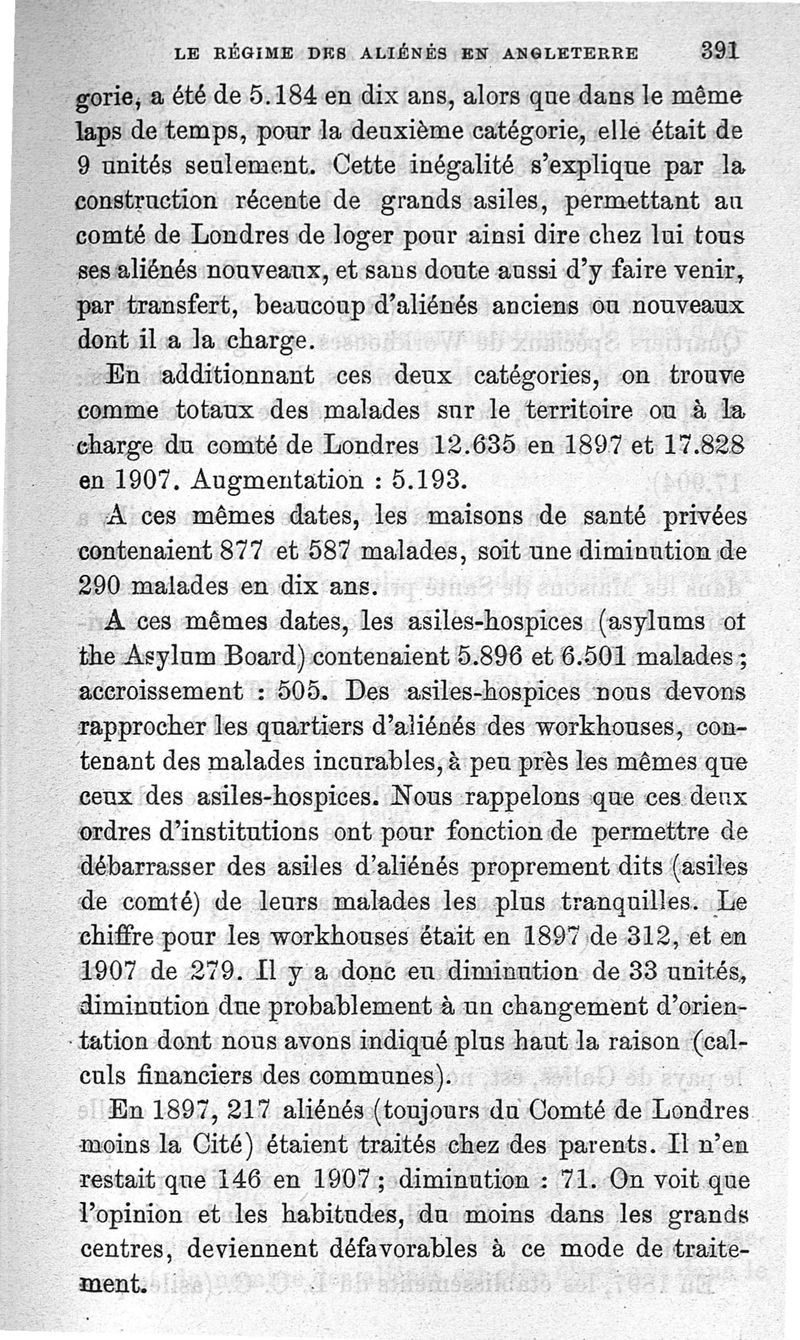 LE RÉGIME DES ALIÉNÉS EN ANGLETERRE 391

gorie, a été de 5.184 en dix ans, alors que dans le même laps de temps, pour la deuxième catégorie, elle était de 9 unités seulement. Cette inégalité s'explique par la construction récente de grands asiles, permettant au comté de Londres de loger pour ainsi dire chez lui tous ses aliénés nouveaux, et sans doute aussi d'y faire venir, par transfert, beaucoup d'aliénés anciens ou nouveaux dont il a la charge.

En additionnant ces deux catégories, on trouve comme totaux des malades sur le territoire ou à la charge du comté de Londres 12.635 en 1897 et 17.828 en 1907. Augmentation : 5.193.

A ces mêmes dates, les maisons de santé privées contenaient 877 et 587 malades, soit une diminution de 290 malades en dix ans.

A ces mêmes dates, les asiles-hospices (asylums of the Asylum Board) contenaient 5.896 et 6.501 malades ; accroissement : 505. Des asiles-hospices nous devons rapprocher les quartiers d'aliénés des workhouses, contenant des malades incurables, à peu près les mêmes que ceux des asiles-hospices. Nous rappelons que ces deux ordres d'institutions ont pour fonction de permettre de débarrasser des asiles d'aliénés proprement dits (asiles de comté) de leurs malades les plus tranquilles. Le chiffre pour les workhouses était en 1897 de 312, et en 1907 de 279. Il y a donc eu diminution de 33 unités, diminution due probablement à un changement d'orientation dont nous avons indiqué plus haut la raison (calculs financiers des communes).

En 1897, 217 aliénés (toujours du Comté de Londres moins la Cité) étaient traités chez des parents. Il n'en restait que 146 en 1907 ; diminution : 71. On voit que l'opinion et les habitudes, du moins dans les grands centres, deviennent défavorables à ce mode de traitement.